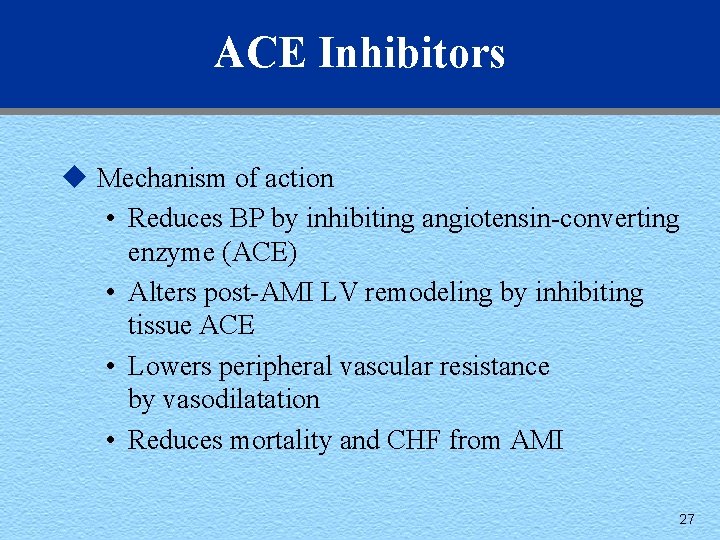 ACE Inhibitors

◆ Mechanism of action

• Reduces BP by inhibiting angiotensin-converting enzyme (ACE)

• Alters post-AMI LV remodeling by inhibiting tissue ACE

• Lowers peripheral vascular resistance by vasodilatation

• Reduces mortality and CHF from AMI

27